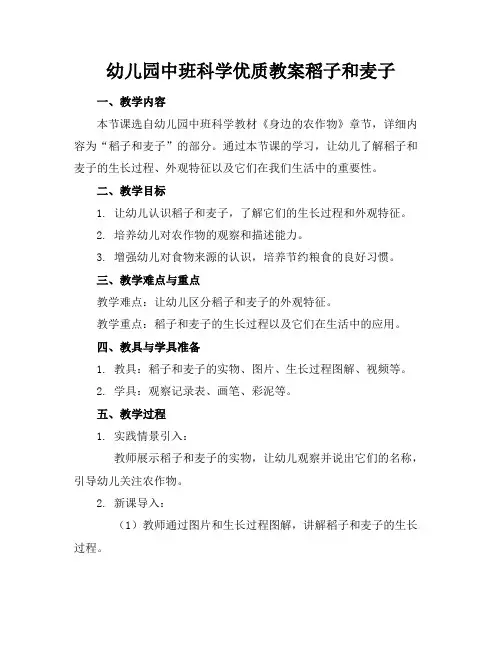 幼儿园中班科学优质教案稻子和麦子

一、教学内容

本节课选自幼儿园中班科学教材《身边的农作物》章节，详细内容为“稻子和麦子”的部分。通过本节课的学习，让幼儿了解稻子和麦子的生长过程、外观特征以及它们在我们生活中的重要性。

二、教学目标

1. 让幼儿认识稻子和麦子，了解它们的生长过程和外观特征。

2. 培养幼儿对农作物的观察和描述能力。

3. 增强幼儿对食物来源的认识，培养节约粮食的良好习惯。

三、教学难点与重点

教学难点：让幼儿区分稻子和麦子的外观特征。

教学重点：稻子和麦子的生长过程以及它们在生活中的应用。

四、教具与学具准备

1. 教具：稻子和麦子的实物、图片、生长过程图解、视频等。

2. 学具：观察记录表、画笔、彩泥等。

五、教学过程

1. 实践情景引入：

教师展示稻子和麦子的实物，让幼儿观察并说出它们的名称，引导幼儿关注农作物。

2. 新课导入：

（1）教师通过图片和生长过程图解，讲解稻子和麦子的生长过程。